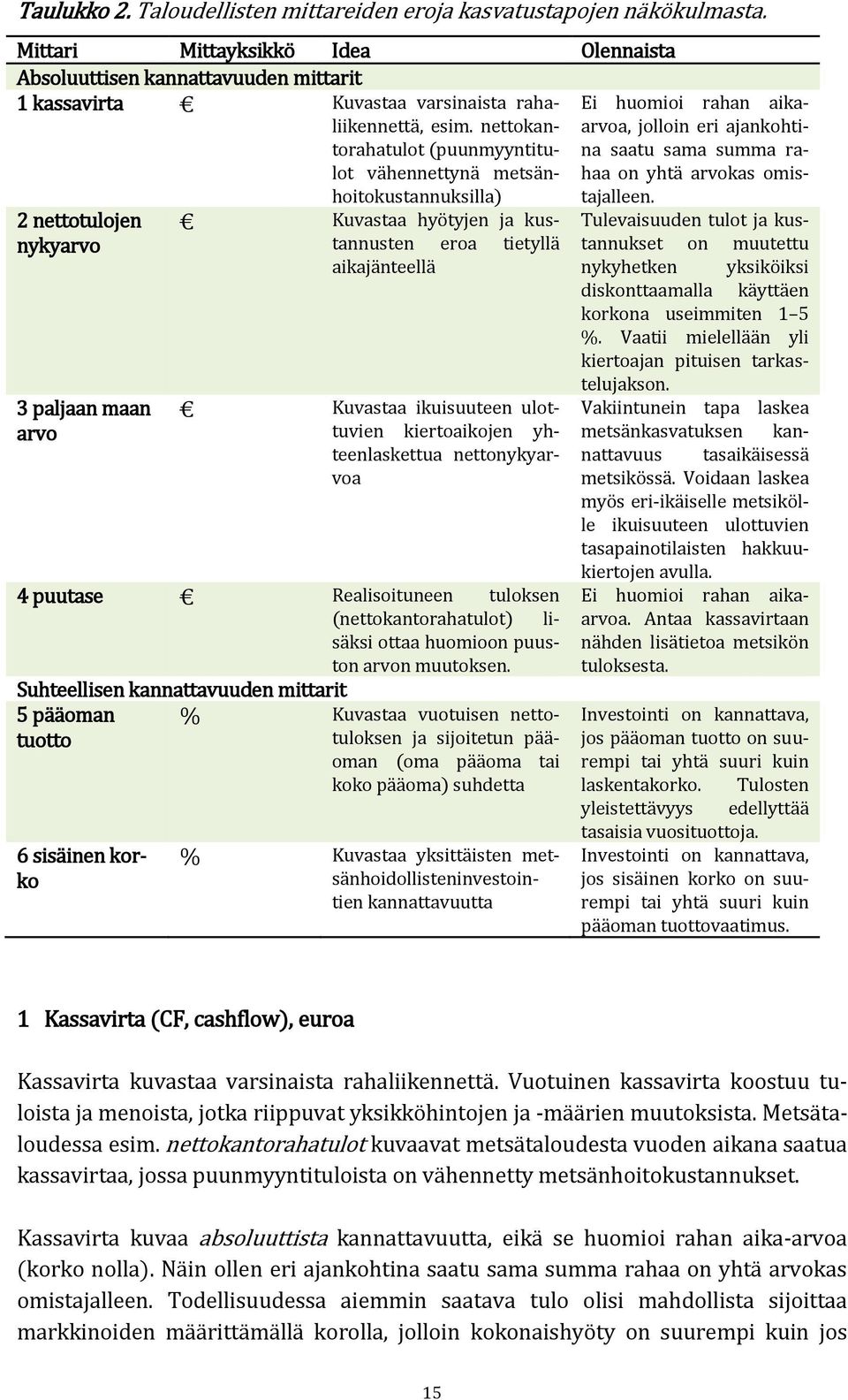 Taulukko 2. Taloudellisten mittareiden eroja kasvatustapojen näkökulmasta.

| Mittari | Mittayksikkö | Idea | Olennaista |
|---|---|---|---|
| Absoluuttisen kannattavuuden mittarit | | | |
| 1 kassavirta | € | Kuvastaa varsinaista rahaliikennettä, esim. nettokantorahatulot (puunmyyntitulot vähennettynä metsänhoitokustannuksilla) | Ei huomioi rahan aika-arvoa, jolloin eri ajankohtina saatu sama summa rahaa on yhtä arvokas omistajalleen. |
| 2 nettotulojen nykyarvo | € | Kuvastaa hyötyjen ja kustannusten eroa tietyllä aikajänteellä | Tulevaisuuden tulot ja kustannukset on muutettu nykyhetken yksiköiksi diskonttaamalla käyttäen korkona useimmiten 1–5 %. Vaatii mielellään yli kiertoajan pituisen tarkastelujakson. |
| 3 paljaan maan arvo | € | Kuvastaa ikuisuuteen ulottuvien kiertoaikojen yhteenlaskettua nettonykyarvoa | Vakiintunein tapa laskea metsänkasvatuksen kannattavuus tasaikäisessä metsikössä. Voidaan laskea myös eri-ikäiselle metsikölle ikuisuuteen ulottuvien tasapainotilaisten hakkuukiertojen avulla. |
| 4 puutase | € | Realisoituneen tuloksen (nettokantorahatulot) lisäksi ottaa huomioon puuston arvon muutoksen. | Ei huomioi rahan aika-arvoa. Antaa kassavirtaan nähden lisätietoa metsikön tuloksesta. |
| Suhteellisen kannattavuuden mittarit | | | |
| 5 pääoman tuotto | % | Kuvastaa vuotuisen nettotuloksen ja sijoitetun pääoman (oma pääoma tai koko pääoma) suhdetta | Investointi on kannattava, jos pääoman tuotto on suurempi tai yhtä suuri kuin laskentakorko. Tulosten yleistettävyys edellyttää tasaisia vuosituottoja. |
| 6 sisäinen korko | % | Kuvastaa yksittäisten metsänhoidollisteninvestointien kannattavuutta | Investointi on kannattava, jos sisäinen korko on suurempi tai yhtä suuri kuin pääoman tuottovaatimus. |

1 Kassavirta (CF, cashflow), euroa

Kassavirta kuvastaa varsinaista rahaliikennettä. Vuotuinen kassavirta koostuu tuloista ja menoista, jotka riippuvat yksikköhintojen ja -määrien muutoksista. Metsätaloudessa esim. nettokantorahatulot kuvaavat metsätaloudesta vuoden aikana saatua kassavirtaa, jossa puunmyyntituloista on vähennetty metsänhoitokustannukset.

Kassavirta kuvaa absoluuttista kannattavuutta, eikä se huomioi rahan aika-arvoa (korko nolla). Näin ollen eri ajankohtina saatu sama summa rahaa on yhtä arvokas omistajalleen. Todellisuudessa aiemmin saatava tulo olisi mahdollista sijoittaa markkinoiden määrittämällä korolla, jolloin kokonaishyöty on suurempi kuin jos

15